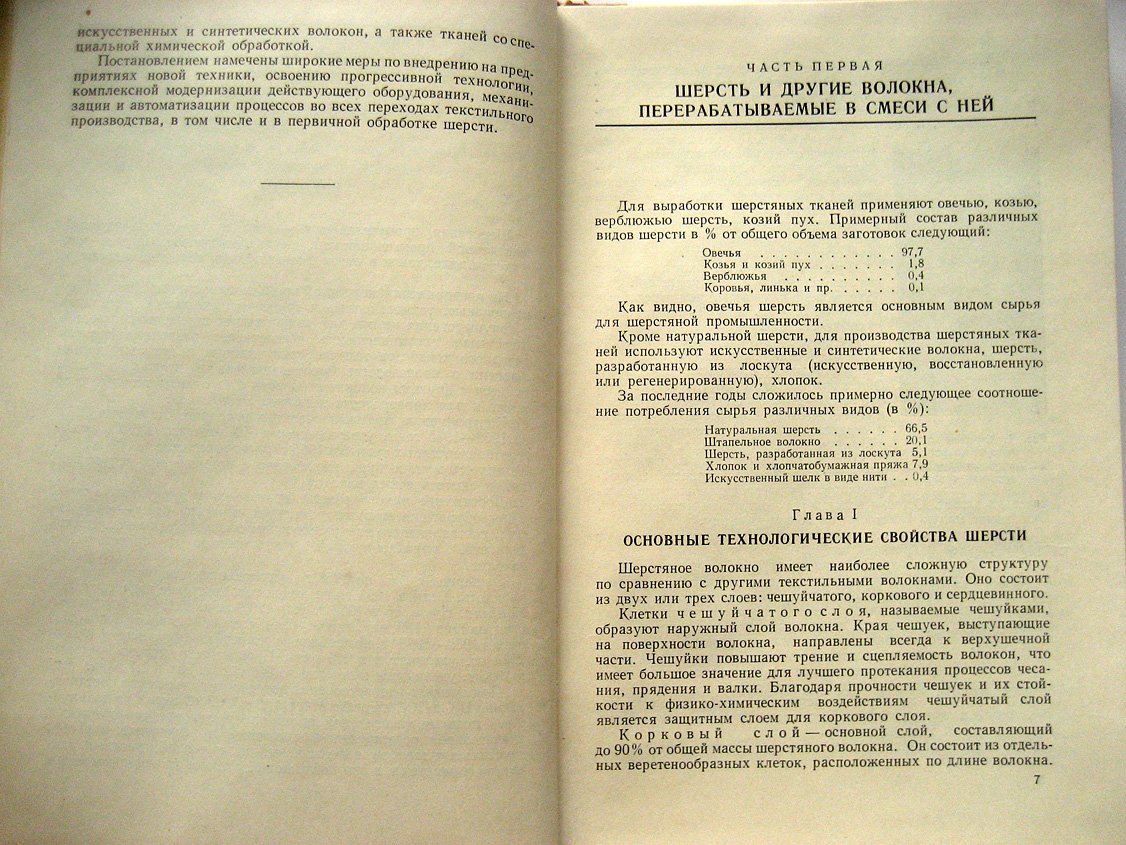 искусственных и синтетических волокон, а также тканей со специальной химической обработкой.

Постановлением намечены широкие меры по внедрению на предприятиях новой техники, освоению прогрессивной технологии, комплексной модернизации действующего оборудования, механизации и автоматизации процессов во всех переходах текстильного производства, в том числе и в первичной обработке шерсти.

ЧАСТЬ ПЕРВАЯ

ШЕРСТЬ И ДРУГИЕ ВОЛОКНА, ПЕРЕРАБАТЫВАЕМЫЕ В СМЕСИ С НЕЙ

Для выработки шерстяных тканей применяют овечью, козью, верблюжью шерсть, козий пух. Примерный состав различных видов шерсти в % от общего объема заготовок следующий:

Овечья 97,7
Козья и козий пух 1,8
Верблюжья 0,4
Коровья, линька и пр. 0,1

Как видно, овечья шерсть является основным видом сырья для шерстяной промышленности.

Кроме натуральной шерсти, для производства шерстяных тканей используют искусственные и синтетические волокна, шерсть, разработанную из лоскута (искусственную, восстановленную или регенерированную), хлопок.

За последние годы сложилось примерно следующее соотношение потребления сырья различных видов (в %):

Натуральная шерсть 66,5
Штапельное волокно 20,1
Шерсть, разработанная из лоскута 5,1
Хлопок и хлопчатобумажная пряжа 7,9
Искусственный шелк в виде нити 0,4

Глава I

ОСНОВНЫЕ ТЕХНОЛОГИЧЕСКИЕ СВОЙСТВА ШЕРСТИ

Шерстяное волокно имеет наиболее сложную структуру по сравнению с другими текстильными волокнами. Оно состоит из двух или трех слоев: чешуйчатого, коркового и сердцевинного.

Клетки чешуйчатого слоя, называемые чешуйками, образуют наружный слой волокна. Края чешуек, выступающие на поверхности волокна, направлены всегда к верхушечной части. Чешуйки повышают трение и сцепляемость волокон, что имеет большое значение для лучшего протекания процессов чесания, прядения и валки. Благодаря прочности чешуек и их стойкости к физико-химическим воздействиям чешуйчатый слой является защитным слоем для коркового слоя.

Корковый слой — основной слой, составляющий до 90% от общей массы шерстяного волокна. Он состоит из отдельных веретенообразных клеток, расположенных по длине волокна.

7